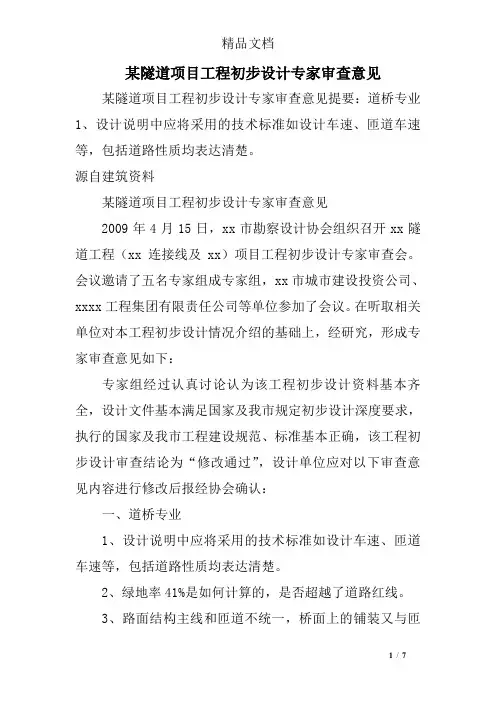 精品文档

某隧道项目工程初步设计专家审查意见

某隧道项目工程初步设计专家审查意见提要：道桥专业 1、设计说明中应将采用的技术标准如设计车速、匝道车速等，包括道路性质均表达清楚。

源自建筑资料

某隧道项目工程初步设计专家审查意见

2009 年 4 月 15 日，xx 市勘察设计协会组织召开 xx 隧道工程（xx 连接线及 xx）项目工程初步设计专家审查会。会议邀请了五名专家组成专家组，xx 市城市建设投资公司、xxxx 工程集团有限责任公司等单位参加了会议。在听取相关单位对本工程初步设计情况介绍的基础上，经研究，形成专家审查意见如下：

专家组经过认真讨论认为该工程初步设计资料基本齐全，设计文件基本满足国家及我市规定初步设计深度要求，执行的国家及我市工程建设规范、标准基本正确，该工程初步设计审查结论为“修改通过”，设计单位应对以下审查意见内容进行修改后报经协会确认：

一、道桥专业

1、设计说明中应将采用的技术标准如设计车速、匝道车速等，包括道路性质均表达清楚。

2、绿地率 41%是如何计算的，是否超越了道路红线。

3、路面结构主线和匝道不统一，桥面上的铺装又与匝

1 / 7